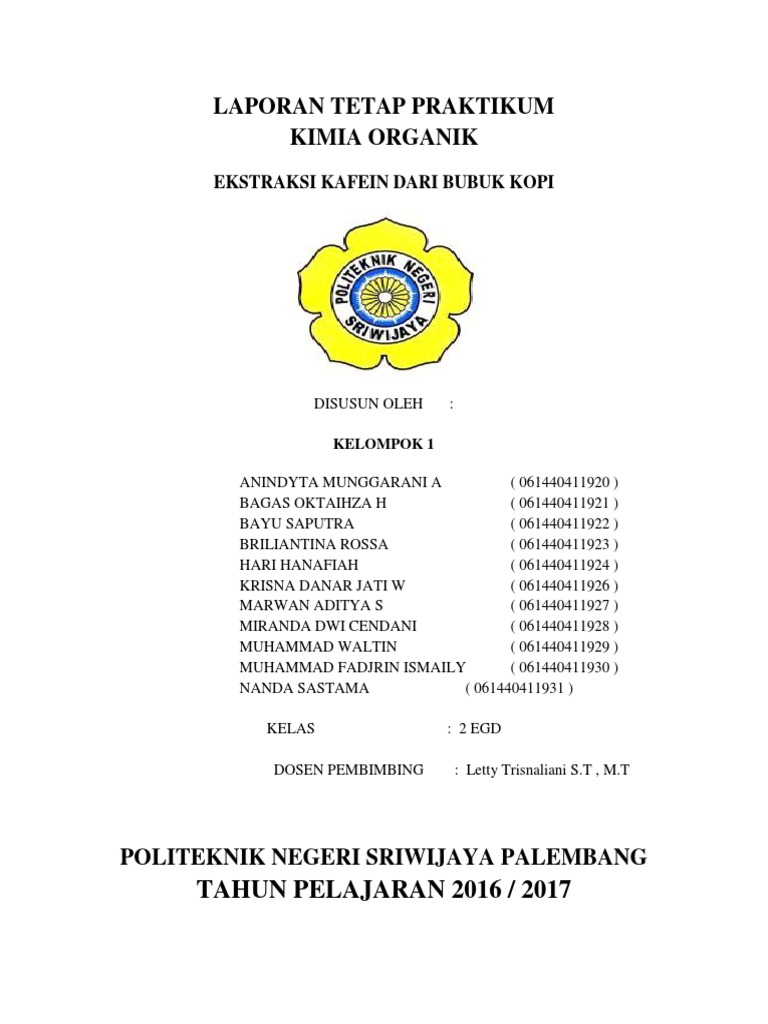 LAPORAN TETAP PRAKTIKUM
KIMIA ORGANIK

EKSTRAKSI KAFEIN DARI BUBUK KOPI

POLITEKNIK NEGERI SRIWIJAYA

DISUSUN OLEH :

KELOMPOK 1

ANINDYTA MUNGGARANI A ( 061440411920 )
BAGAS OKTAIHZA H ( 061440411921 )
BAYU SAPUTRA ( 061440411922 )
BRILIANTINA ROSSA ( 061440411923 )
HARI HANAFIAH ( 061440411924 )
KRISNA DANAR JATI W ( 061440411926 )
MARWAN ADITYA S ( 061440411927 )
MIRANDA DWI CENDANI ( 061440411928 )
MUHAMMAD WALTIN ( 061440411929 )
MUHAMMAD FADJRIN ISMAILY ( 061440411930 )
NANDA SASTAMA ( 061440411931 )

KELAS : 2 EGD

DOSEN PEMBIMBING : Letty Trisnaliani S.T , M.T

POLITEKNIK NEGERI SRIWIJAYA PALEMBANG
TAHUN PELAJARAN 2016 / 2017